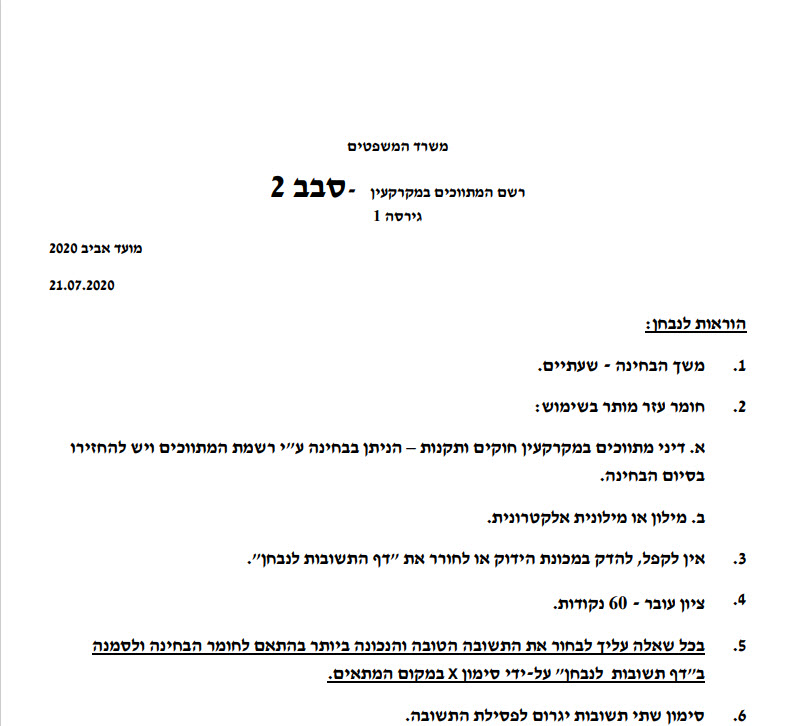 משרד המשפטים

רשם המתווכים במקרקעין -סבב 2
גירסה 1

מועד אביב 2020

21.07.2020

הוראות לנבחן:

1. משך הבחינה - שעתיים.

2. חומר עזר מותר בשימוש:

א. דיני מתווכים במקרקעין חוקים ותקנות – הניתן בבחינה ע״י רשמת המתווכים ויש להחזירו בסיום הבחינה.

ב. מילון או מילונית אלקטרונית.

3. אין לקפל, להדק במכונת הידוק או לחורר את ״דף התשובות לנבחן״.

4. ציון עובר - 60 נקודות.

5. בכל שאלה עליך לבחור את התשובה הטובה והנכונה ביותר בהתאם לחומר הבחינה ולסמנה ב״דף תשובות לנבחן״ על-ידי סימון X במקום המתאים.

6. סימון שתי תשובות יגרום לפסילת התשובה.